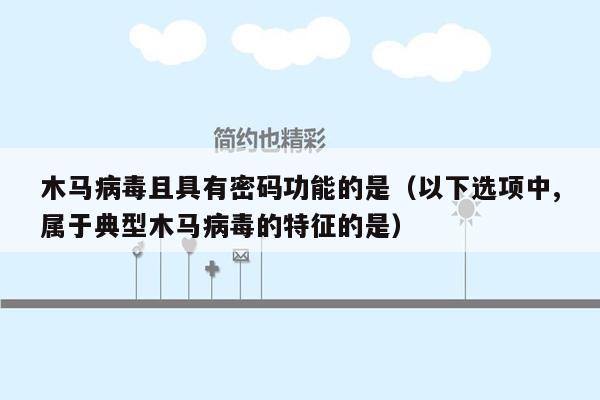 简约也精彩

木马病毒且具有密码功能的是（以下选项中，属于典型木马病毒的特征的是）